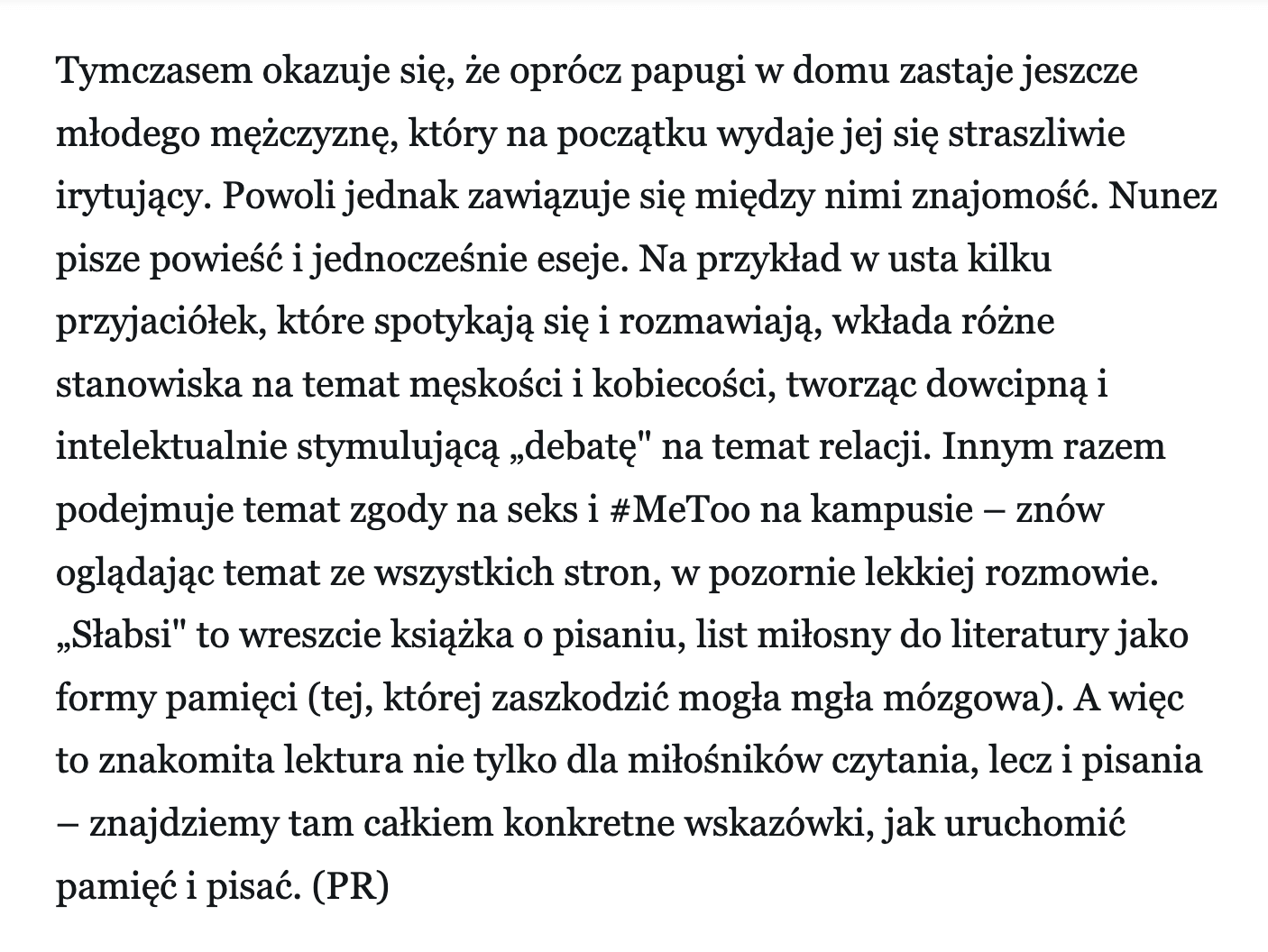 Tymczasem okazuje się, że oprócz papugi w domu zastaje jeszcze młodego mężczyznę, który na początku wydaje jej się straszliwie irytujący. Powoli jednak zawiązuje się między nimi znajomość. Nunez pisze powieść i jednocześnie eseje. Na przykład w usta kilku przyjaciółek, które spotykają się i rozmawiają, wkłada różne stanowiska na temat męskości i kobiecości, tworząc dowcipną i intelektualnie stymulującą „debatę" na temat relacji. Innym razem podejmuje temat zgody na seks i #MeToo na kampusie – znów oglądając temat ze wszystkich stron, w pozornie lekkiej rozmowie. „Słabsi" to wreszcie książka o pisaniu, list miłosny do literatury jako formy pamięci (tej, której zaszkodzić mogła mgła mózgowa). A więc to znakomita lektura nie tylko dla miłośników czytania, lecz i pisania – znajdziemy tam całkiem konkretne wskazówki, jak uruchomić pamięć i pisać. (PR)